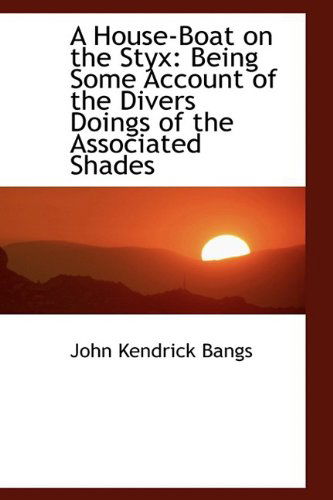 A House-Boat on the Styx: Being Some Account of the Divers Doings of the Associated Shades

John Kendrick Bangs